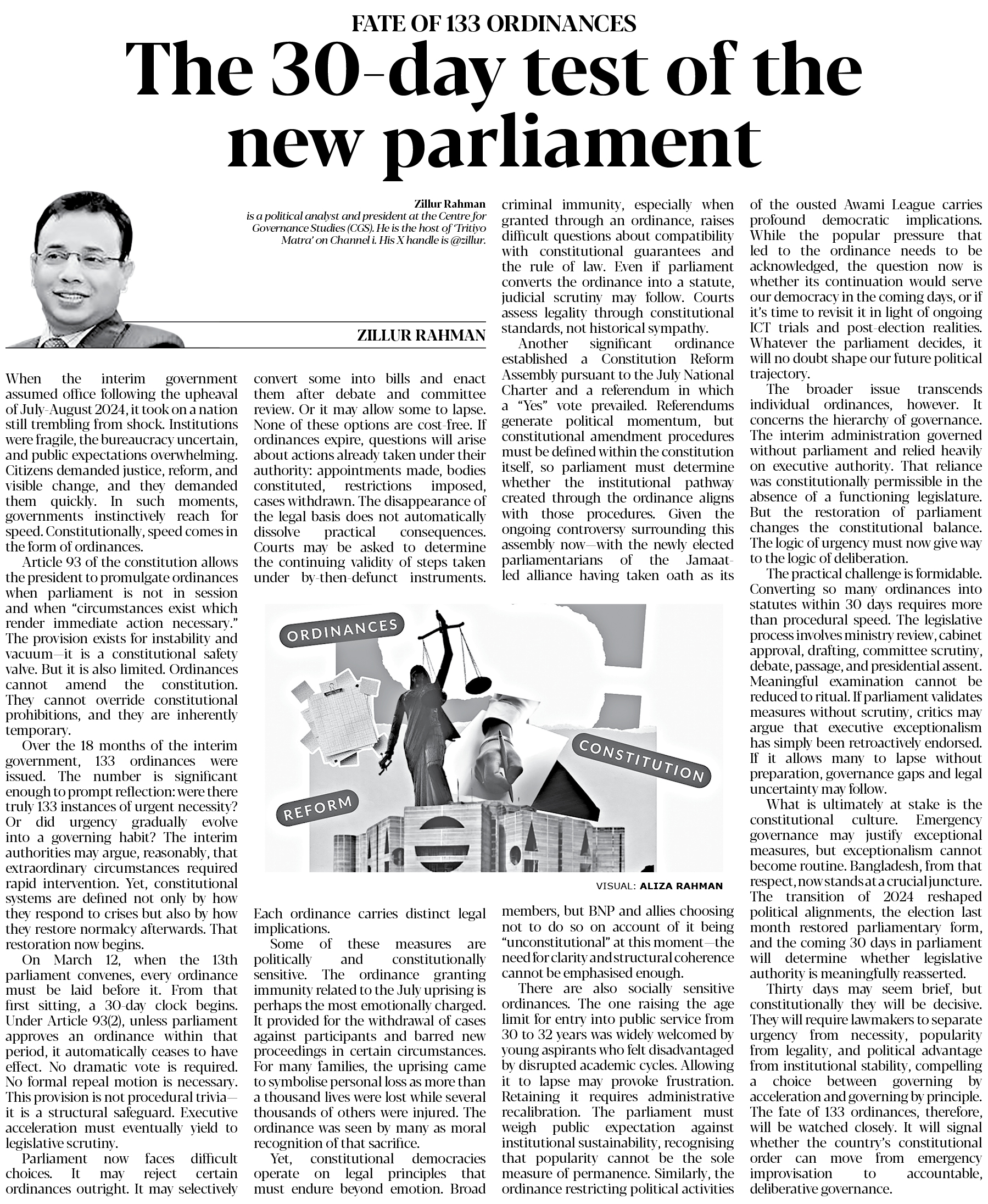 FATE OF 133 ORDINANCES

The 30-day test of the new parliament

Zillur Rahman
is a political analyst and president at the Centre for Governance Studies (CGS). He is the host of 'Tritiyo Matra' on Channel i. His X handle is @zillur.

ZILLUR RAHMAN

When the interim government assumed office following the upheaval of July-August 2024, it took on a nation still trembling from shock. Institutions were fragile, the bureaucracy uncertain, and public expectations overwhelming. Citizens demanded justice, reform, and visible change, and they demanded them quickly. In such moments, governments instinctively reach for speed. Constitutionally, speed comes in the form of ordinances.

Article 93 of the constitution allows the president to promulgate ordinances when parliament is not in session and when "circumstances exist which render immediate action necessary." The provision exists for instability and vacuum—it is a constitutional safety valve. But it is also limited. Ordinances cannot amend the constitution. They cannot override constitutional prohibitions, and they are inherently temporary.

Over the 18 months of the interim government, 133 ordinances were issued. The number is significant enough to prompt reflection: were there truly 133 instances of urgent necessity? Or did urgency gradually evolve into a governing habit? The interim authorities may argue, reasonably, that extraordinary circumstances required rapid intervention. Yet, constitutional systems are defined not only by how they respond to crises but also by how they restore normalcy afterwards. That restoration now begins.

On March 12, when the 13th parliament convenes, every ordinance must be laid before it. From that first sitting, a 30-day clock begins. Under Article 93(2), unless parliament approves an ordinance within that period, it automatically ceases to have effect. No dramatic vote is required. No formal repeal motion is necessary. This provision is not procedural trivia—it is a structural safeguard. Executive acceleration must eventually yield to legislative scrutiny.

Parliament now faces difficult choices. It may reject certain ordinances outright. It may selectively convert some into bills and enact them after debate and committee review. Or it may allow some to lapse. None of these options are cost-free. If ordinances expire, questions will arise about actions already taken under their authority: appointments made, bodies constituted, restrictions imposed, cases withdrawn. The disappearance of the legal basis does not automatically dissolve practical consequences. Courts may be asked to determine the continuing validity of steps taken under by-then-defunct instruments. Each ordinance carries distinct legal implications.

Some of these measures are politically and constitutionally sensitive. The ordinance granting immunity related to the July uprising is perhaps the most emotionally charged. It provided for the withdrawal of cases against participants and barred new proceedings in certain circumstances. For many families, the uprising came to symbolise personal loss as more than a thousand lives were lost while several thousands of others were injured. The ordinance was seen by many as moral recognition of that sacrifice.

Yet, constitutional democracies operate on legal principles that must endure beyond emotion. Broad criminal immunity, especially when granted through an ordinance, raises difficult questions about compatibility with constitutional guarantees and the rule of law. Even if parliament converts the ordinance into a statute, judicial scrutiny may follow. Courts assess legality through constitutional standards, not historical sympathy.

Another significant ordinance established a Constitution Reform Assembly pursuant to the July National Charter and a referendum in which a "Yes" vote prevailed. Referendums generate political momentum, but constitutional amendment procedures must be defined within the constitution itself, so parliament must determine whether the institutional pathway created through the ordinance aligns with those procedures. Given the ongoing controversy surrounding this assembly now—with the newly elected parliamentarians of the Jamaat-led alliance having taken oath as its members, but BNP and allies choosing not to do so on account of it being "unconstitutional" at this moment—the need for clarity and structural coherence cannot be emphasised enough.

There are also socially sensitive ordinances. The one raising the age limit for entry into public service from 30 to 32 years was widely welcomed by young aspirants who felt disadvantaged by disrupted academic cycles. Allowing it to lapse may provoke frustration. Retaining it requires administrative recalibration. The parliament must weigh public expectation against institutional sustainability, recognising that popularity cannot be the sole measure of permanence. Similarly, the ordinance restricting political activities of the ousted Awami League carries profound democratic implications. While the popular pressure that led to the ordinance needs to be acknowledged, the question now is whether its continuation would serve our democracy in the coming days, or if it's time to revisit it in light of ongoing ICT trials and post-election realities. Whatever the parliament decides, it will no doubt shape our future political trajectory.

The broader issue transcends individual ordinances, however. It concerns the hierarchy of governance. The interim administration governed without parliament and relied heavily on executive authority. That reliance was constitutionally permissible in the absence of a functioning legislature. But the restoration of parliament changes the constitutional balance. The logic of urgency must now give way to the logic of deliberation.

The practical challenge is formidable. Converting so many ordinances into statutes within 30 days requires more than procedural speed. The legislative process involves ministry review, cabinet approval, drafting, committee scrutiny, debate, passage, and presidential assent. Meaningful examination cannot be reduced to ritual. If parliament validates measures without scrutiny, critics may argue that executive exceptionalism has simply been retroactively endorsed. If it allows many to lapse without preparation, governance gaps and legal uncertainty may follow.

What is ultimately at stake is the constitutional culture. Emergency governance may justify exceptional measures, but exceptionalism cannot become routine. Bangladesh, from that respect, now stands at a crucial juncture. The transition of 2024 reshaped political alignments, the election last month restored parliamentary form, and the coming 30 days in parliament will determine whether legislative authority is meaningfully reasserted.

Thirty days may seem brief, but constitutionally they will be decisive. They will require lawmakers to separate urgency from necessity, popularity from legality, and political advantage from institutional stability, compelling a choice between governing by acceleration and governing by principle. The fate of 133 ordinances, therefore, will be watched closely. It will signal whether the country's constitutional order can move from emergency improvisation to accountable, deliberative governance.

ORDINANCES
CONSTITUTION
REFORM

VISUAL: ALIZA RAHMAN